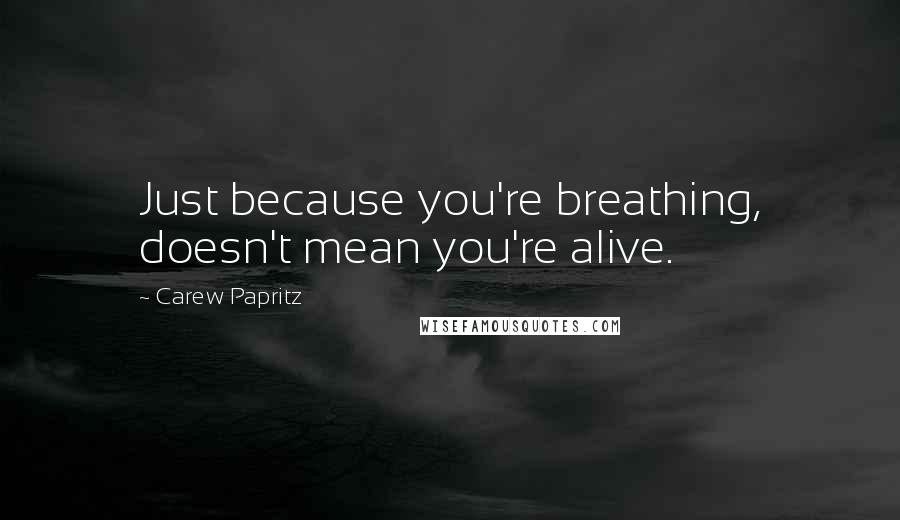 Just because you're breathing, doesn't mean you're alive.

~ Carew Papritz

WISEFAMOUSQUOTES.COM